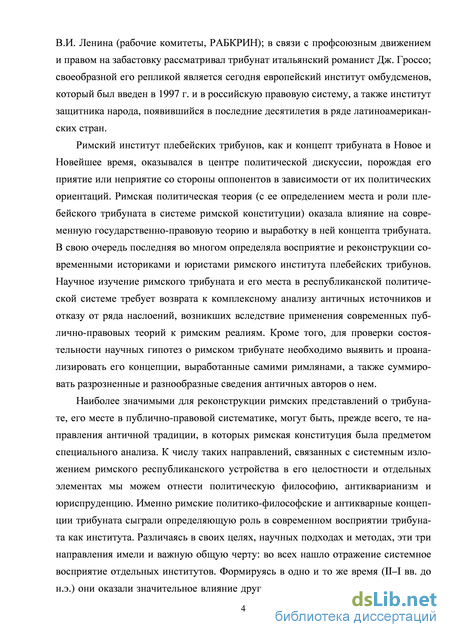 В.И. Ленина (рабочие комитеты, РАБКРИН); в связи с профсоюзным движением и правом на забастовку рассматривал трибунат итальянский романист Дж. Гроссо; своеобразной его репликой является сегодня европейский институт омбудсменов, который был введен в 1997 г. и в российскую правовую систему, а также институт защитника народа, появившийся в последние десятилетия в ряде латиноамериканских стран.

Римский институт плебейских трибунов, как и концепт трибуната в Новое и Новейшее время, оказывался в центре политической дискуссии, порождая его приятие или неприятие со стороны оппонентов в зависимости от их политических ориентаций. Римская политическая теория (с ее определением места и роли плебейского трибуната в системе римской конституции) оказала влияние на современную государственно-правовую теорию и выработку в ней концепта трибуната. В свою очередь последняя во многом определяла восприятие и реконструкции современными историками и юристами римского института плебейских трибунов. Научное изучение римского трибуната и его места в республиканской политической системе требует возврата к комплексному анализу античных источников и отказу от ряда наслоений, возникших вследствие применения современных публично-правовых теорий к римским реалиям. Кроме того, для проверки состоятельности научных гипотез о римском трибунате необходимо выявить и проанализировать его концепции, выработанные самими римлянами, а также суммировать разрозненные и разнообразные сведения античных авторов о нем.

Наиболее значимыми для реконструкции римских представлений о трибунате, его месте в публично-правовой систематике, могут быть, прежде всего, те направления античной традиции, в которых римская конституция была предметом специального анализа. К числу таких направлений, связанных с системным изложением римского республиканского устройства в его целостности и отдельных элементах мы можем отнести политическую философию, антикварианизм и юриспруденцию. Именно римские политико-философские и антикварные концепции трибуната сыграли определяющую роль в современном восприятии трибуната как института. Различаясь в своих целях, научных подходах и методах, эти три направления имели и важную общую черту: во всех нашло отражение системное восприятие отдельных институтов. Формируясь в одно и то же время (II–I вв. до н.э.) они оказали значительное влияние друг

4

dsLib.net
библиотека диссертаций